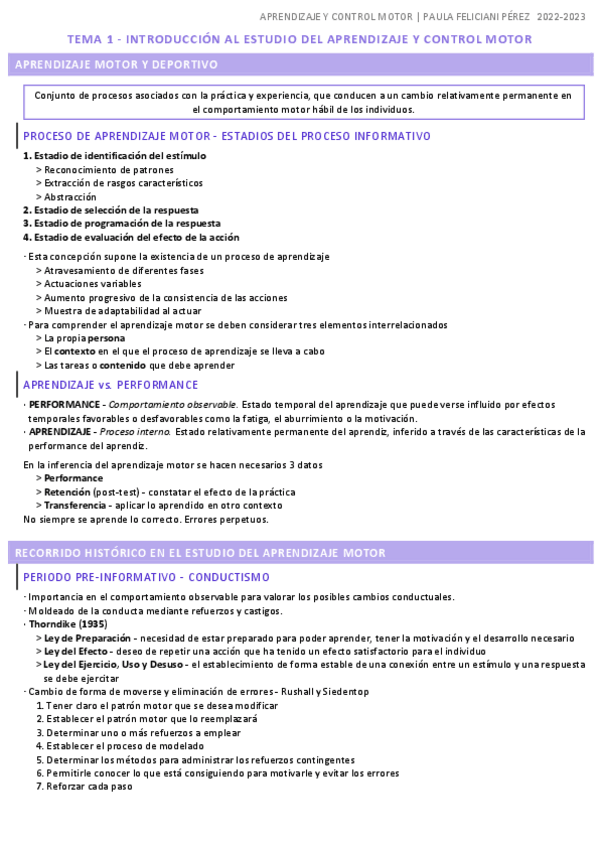 APRENDIZAJE Y CONTROL MOTOR | PAULA FELICIANI PÉREZ 2022-2023

TEMA 1 - INTRODUCCIÓN AL ESTUDIO DEL APRENDIZAJE Y CONTROL MOTOR

APRENDIZAJE MOTOR Y DEPORTIVO

Conjunto de procesos asociados con la práctica y experiencia, que conducen a un cambio relativamente permanente en el comportamiento motor hábil de los individuos.

PROCESO DE APRENDIZAJE MOTOR - ESTADIOS DEL PROCESO INFORMATIVO

1. Estadio de identificación del estímulo
> Reconocimiento de patrones
> Extracción de rasgos característicos
> Abstracción
2. Estadio de selección de la respuesta
3. Estadio de programación de la respuesta
4. Estadio de evaluación del efecto de la acción

· Esta concepción supone la existencia de un proceso de aprendizaje
> Atravesamiento de diferentes fases
> Actuaciones variables
> Aumento progresivo de la consistencia de las acciones
> Muestra de adaptabilidad al actuar
· Para comprender el aprendizaje motor se deben considerar tres elementos interrelacionados
> La propia persona
> El contexto en el que el proceso de aprendizaje se lleva a cabo
> Las tareas o contenido que debe aprender

APRENDIZAJE vs. PERFORMANCE

· PERFORMANCE - Comportamiento observable. Estado temporal del aprendizaje que puede verse influido por efectos temporales favorables o desfavorables como la fatiga, el aburrimiento o la motivación.
· APRENDIZAJE - Proceso interno. Estado relativamente permanente del aprendiz, inferido a través de las características de la performance del aprendiz.

En la inferencia del aprendizaje motor se hacen necesarios 3 datos
> Performance
> Retención (post-test) - constatar el efecto de la práctica
> Transferencia - aplicar lo aprendido en otro contexto
No siempre se aprende lo correcto. Errores perpetuos.

RECORRIDO HISTÓRICO EN EL ESTUDIO DEL APRENDIZAJE MOTOR

PERIODO PRE-INFORMATIVO - CONDUCTISMO

· Importancia en el comportamiento observable para valorar los posibles cambios conductuales.
· Moldeado de la conducta mediante refuerzos y castigos.
· Thorndike (1935)
> Ley de Preparación - necesidad de estar preparado para poder aprender, tener la motivación y el desarrollo necesario
> Ley del Efecto - deseo de repetir una acción que ha tenido un efecto satisfactorio para el individuo
> Ley del Ejercicio, Uso y Desuso - el establecimiento de forma estable de una conexión entre un estímulo y una respuesta se debe ejercitar
· Cambio de forma de moverse y eliminación de errores - Rushall y Siedentop
1. Tener claro el patrón motor que se desea modificar
2. Establecer el patrón motor que lo reemplazará
3. Determinar uno o más refuerzos a emplear
4. Establecer el proceso de modelado
5. Determinar los métodos para administrar los refuerzos contingentes
6. Permitirle conocer lo que está consiguiendo para motivarle y evitar los errores
7. Reforzar cada paso